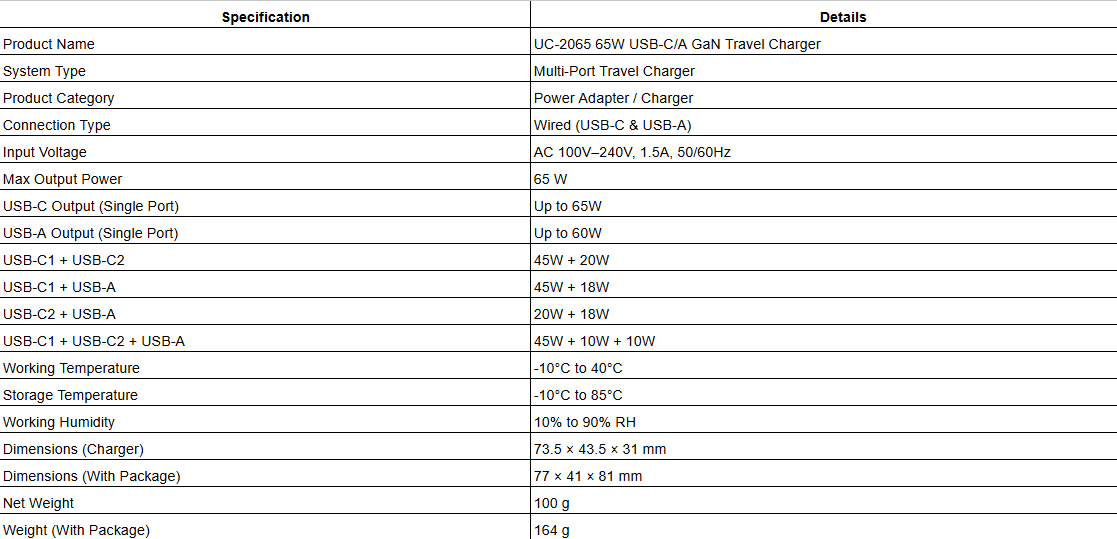 | Specification | Details |
|---|---|
| Product Name | UC-2065 65W USB-C/A GaN Travel Charger |
| System Type | Multi-Port Travel Charger |
| Product Category | Power Adapter / Charger |
| Connection Type | Wired (USB-C & USB-A) |
| Input Voltage | AC 100V–240V, 1.5A, 50/60Hz |
| Max Output Power | 65 W |
| USB-C Output (Single Port) | Up to 65W |
| USB-A Output (Single Port) | Up to 60W |
| USB-C1 + USB-C2 | 45W + 20W |
| USB-C1 + USB-A | 45W + 18W |
| USB-C2 + USB-A | 20W + 18W |
| USB-C1 + USB-C2 + USB-A | 45W + 10W + 10W |
| Working Temperature | -10°C to 40°C |
| Storage Temperature | -10°C to 85°C |
| Working Humidity | 10% to 90% RH |
| Dimensions (Charger) | 73.5 × 43.5 × 31 mm |
| Dimensions (With Package) | 77 × 41 × 81 mm |
| Net Weight | 100 g |
| Weight (With Package) | 164 g |